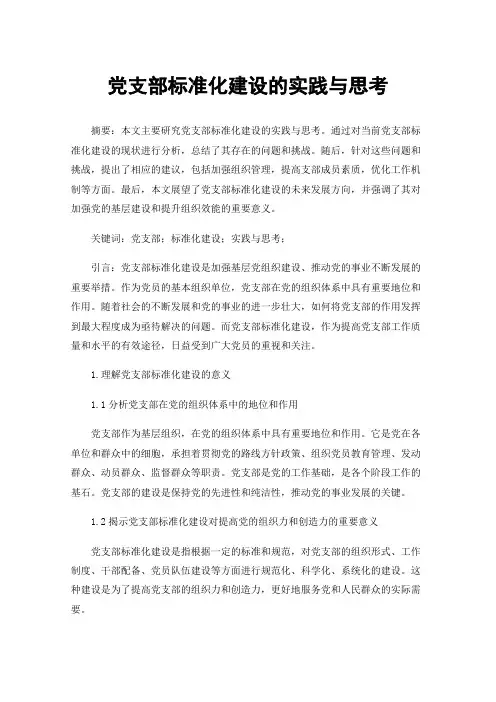 党支部标准化建设的实践与思考

摘要：本文主要研究党支部标准化建设的实践与思考。通过对当前党支部标准化建设的现状进行分析，总结了其存在的问题和挑战。随后，针对这些问题和挑战，提出了相应的建议，包括加强组织管理，提高支部成员素质，优化工作机制等方面。最后，本文展望了党支部标准化建设的未来发展方向，并强调了其对加强党的基层建设和提升组织效能的重要意义。

关键词：党支部；标准化建设；实践与思考；

引言：党支部标准化建设是加强基层党组织建设、推动党的事业不断发展的重要举措。作为党员的基本组织单位，党支部在党的组织体系中具有重要地位和作用。随着社会的不断发展和党的事业的进一步壮大，如何将党支部的作用发挥到最大程度成为亟待解决的问题。而党支部标准化建设，作为提高党支部工作质量和水平的有效途径，日益受到广大党员的重视和关注。

1.理解党支部标准化建设的意义

1.1分析党支部在党的组织体系中的地位和作用

党支部作为基层组织，在党的组织体系中具有重要地位和作用。它是党在各单位和群众中的细胞，承担着贯彻党的路线方针政策、组织党员教育管理、发动群众、动员群众、监督群众等职责。党支部是党的工作基础，是各个阶段工作的基石。党支部的建设是保持党的先进性和纯洁性，推动党的事业发展的关键。

1.2揭示党支部标准化建设对提高党的组织力和创造力的重要意义

党支部标准化建设是指根据一定的标准和规范，对党支部的组织形式、工作制度、干部配备、党员队伍建设等方面进行规范化、科学化、系统化的建设。这种建设是为了提高党支部的组织力和创造力，更好地服务党和人民群众的实际需要。